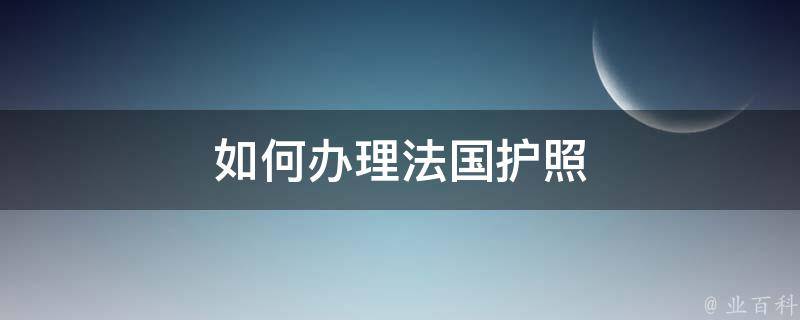 如何办理法国护照

@ 业百科